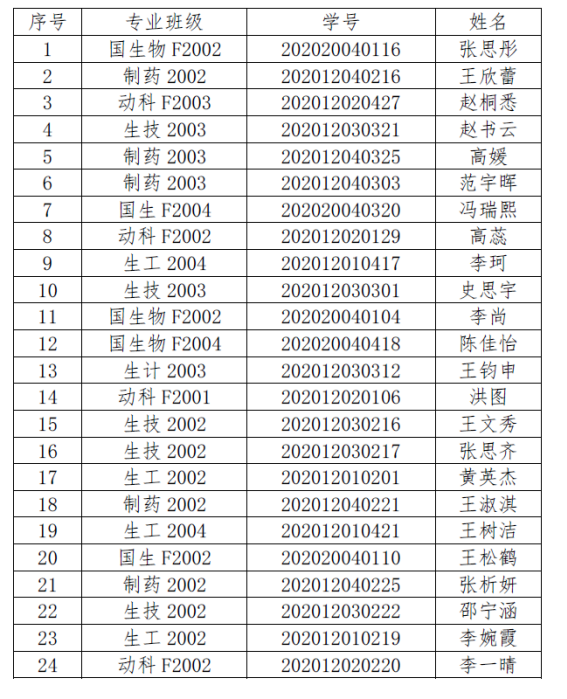 | 序号 | 专业班级 | 学号 | 姓名 |
|---|---|---|---|
| 1 | 国生物 F2002 | 202020040116 | 张思彤 |
| 2 | 制药 2002 | 202012040216 | 王欣蕾 |
| 3 | 动科 F2003 | 202012020427 | 赵桐悉 |
| 4 | 生技 2003 | 202012030321 | 赵书云 |
| 5 | 制药 2003 | 202012040325 | 高媛 |
| 6 | 制药 2003 | 202012040303 | 范宇晖 |
| 7 | 国生 F2004 | 202020040320 | 冯瑞熙 |
| 8 | 动科 F2002 | 202012020129 | 高蕊 |
| 9 | 生工 2004 | 202012010417 | 李珂 |
| 10 | 生技 2003 | 202012030301 | 史思宇 |
| 11 | 国生物 F2002 | 202020040104 | 李尚 |
| 12 | 国生物 F2004 | 202020040418 | 陈佳怡 |
| 13 | 生计 2003 | 202012030312 | 王钧申 |
| 14 | 动科 F2001 | 202012020106 | 洪图 |
| 15 | 生技 2002 | 202012030216 | 王文秀 |
| 16 | 生技 2002 | 202012030217 | 张思齐 |
| 17 | 生工 2002 | 202012010201 | 黄英杰 |
| 18 | 制药 2002 | 202012040221 | 王淑淇 |
| 19 | 生工 2004 | 202012010421 | 王树洁 |
| 20 | 国生 F2002 | 202020040110 | 王松鹤 |
| 21 | 制药 2002 | 202012040225 | 张析妍 |
| 22 | 生技 2002 | 202012030222 | 邵宁涵 |
| 23 | 生工 2002 | 202012010219 | 李婉霞 |
| 24 | 动科 F2002 | 202012020220 | 李一晴 |